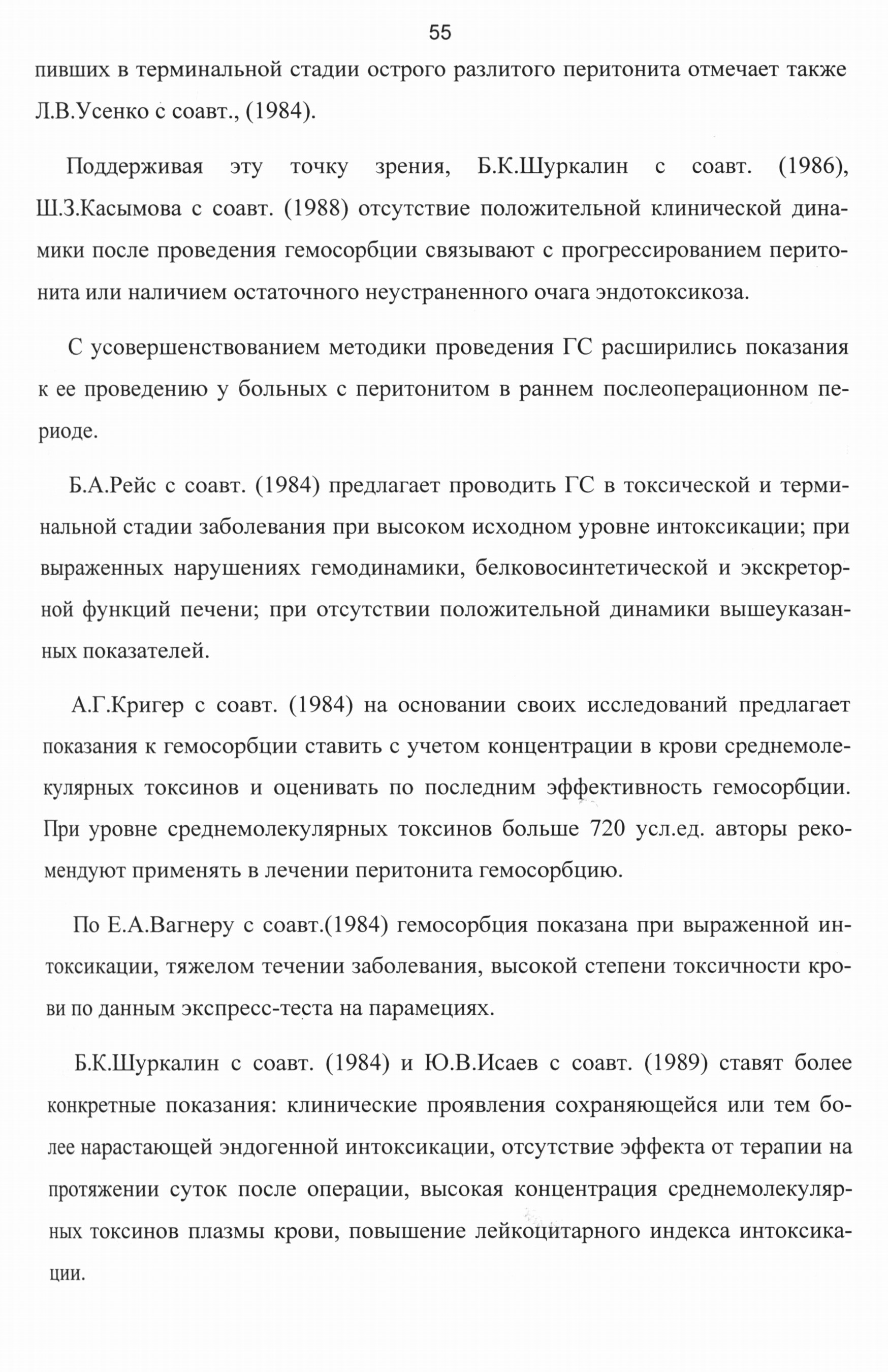 55

пивших в терминальной стадии острого разлитого перитонита отмечает также Л.В.Усенко с соавт., (1984).

Поддерживая эту точку зрения, Б.К.Шуркалин с соавт. (1986), Ш.З.Касымова с соавт. (1988) отсутствие положительной клинической динамики после проведения гемосорбции связывают с прогрессированием перитонита или наличием остаточного неустраненного очага эндотоксикоза.

С усовершенствованием методики проведения ГС расширились показания к ее проведению у больных с перитонитом в раннем послеоперационном периоде.

Б.А.Рейс с соавт. (1984) предлагает проводить ГС в токсической и терминальной стадии заболевания при высоком исходном уровне интоксикации; при выраженных нарушениях гемодинамики, белковосинтетической и экскреторной функций печени; при отсутствии положительной динамики вышеуказанных показателей.

А.Г.Кригер с соавт. (1984) на основании своих исследований предлагает показания к гемосорбции ставить с учетом концентрации в крови среднемолекулярных токсинов и оценивать по последним эффективность гемосорбции. При уровне среднемолекулярных токсинов больше 720 усл.ед. авторы рекомендуют применять в лечении перитонита гемосорбцию.

По Е.А.Вагнеру с соавт.(1984) гемосорбция показана при выраженной интоксикации, тяжелом течении заболевания, высокой степени токсичности крови по данным экспресс-теста на парамециях.

Б.К.Шуркалин с соавт. (1984) и Ю.В.Исаев с соавт. (1989) ставят более конкретные показания: клинические проявления сохраняющейся или тем более нарастающей эндогенной интоксикации, отсутствие эффекта от терапии на протяжении суток после операции, высокая концентрация среднемолекулярных токсинов плазмы крови, повышение лейкоцитарного индекса интоксикации.